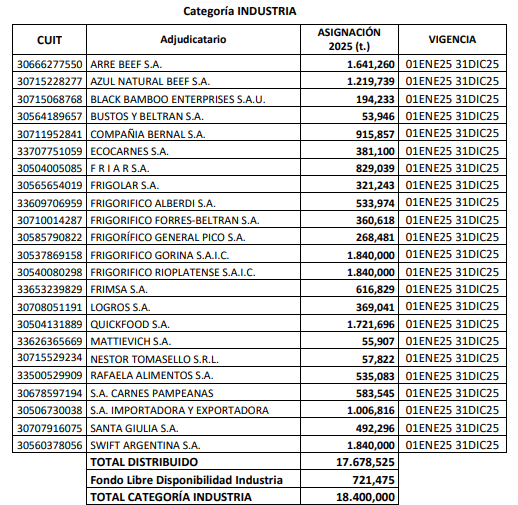 Categoría INDUSTRIA

| CUIT | Adjudicatario | ASIGNACIÓN 2025 (t.) | VIGENCIA |
|---|---|---|---|
| 30666277550 | ARRE BEEF S.A. | 1.641,260 | 01ENE25 31DIC25 |
| 30715228277 | AZUL NATURAL BEEF S.A. | 1.219,739 | 01ENE25 31DIC25 |
| 30715068768 | BLACK BAMBOO ENTERPRISES S.A.U. | 194,233 | 01ENE25 31DIC25 |
| 30564189657 | BUSTOS Y BELTRAN S.A. | 53,946 | 01ENE25 31DIC25 |
| 30711952841 | COMPAÑIA BERNAL S.A. | 915,857 | 01ENE25 31DIC25 |
| 33707751059 | ECOCARNES S.A. | 381,100 | 01ENE25 31DIC25 |
| 30504005085 | F R I A R S.A. | 829,039 | 01ENE25 31DIC25 |
| 30565654019 | FRIGOLAR S.A. | 321,243 | 01ENE25 31DIC25 |
| 33609706959 | FRIGORIFICO ALBERDI S.A. | 533,974 | 01ENE25 31DIC25 |
| 30710014287 | FRIGORIFICO FORRES-BELTRAN S.A. | 360,618 | 01ENE25 31DIC25 |
| 30585790822 | FRIGORÍFICO GENERAL PICO S.A. | 268,481 | 01ENE25 31DIC25 |
| 30537869158 | FRIGORIFICO GORINA S.A.I.C. | 1.840,000 | 01ENE25 31DIC25 |
| 30540080298 | FRIGORIFICO RIOPLATENSE S.A.I.C. | 1.840,000 | 01ENE25 31DIC25 |
| 33653239829 | FRIMSA S.A. | 616,829 | 01ENE25 31DIC25 |
| 30708051191 | LOGROS S.A. | 369,041 | 01ENE25 31DIC25 |
| 30504131889 | QUICKFOOD S.A. | 1.721,696 | 01ENE25 31DIC25 |
| 33626365669 | MATTIEVICH S.A. | 55,907 | 01ENE25 31DIC25 |
| 30715529234 | NESTOR TOMASELLO S.R.L. | 57,822 | 01ENE25 31DIC25 |
| 33500529909 | RAFAELA ALIMENTOS S.A. | 535,083 | 01ENE25 31DIC25 |
| 30678597194 | S.A. CARNES PAMPEANAS | 583,545 | 01ENE25 31DIC25 |
| 30506730038 | S.A. IMPORTADORA Y EXPORTADORA | 1.006,816 | 01ENE25 31DIC25 |
| 30707916075 | SANTA GIULIA S.A. | 492,296 | 01ENE25 31DIC25 |
| 30560378056 | SWIFT ARGENTINA S.A. | 1.840,000 | 01ENE25 31DIC25 |
| | TOTAL DISTRIBUIDO | 17.678,525 | |
| | Fondo Libre Disponibilidad Industria | 721,475 | |
| | TOTAL CATEGORÍA INDUSTRIA | 18.400,000 | |